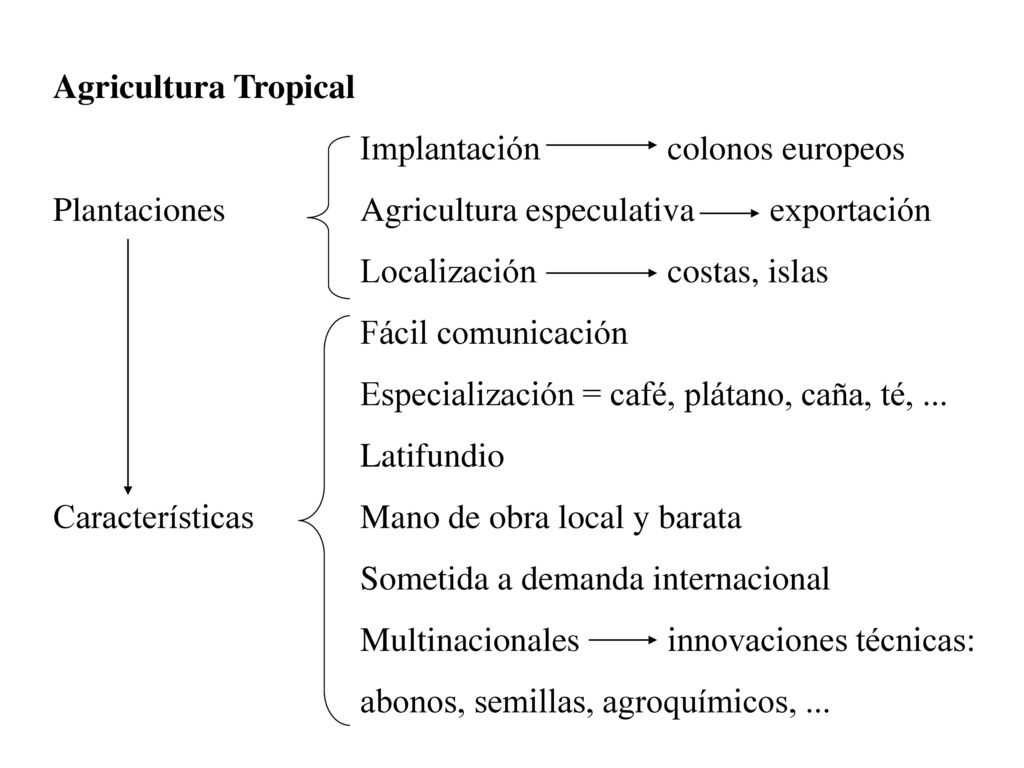 Agricultura Tropical

Plantaciones
Implantación → colonos europeos
Agricultura especulativa → exportación
Localización → costas, islas

Características
Fácil comunicación
Especialización = café, plátano, caña, té, ...
Latifundio
Mano de obra local y barata
Sometida a demanda internacional
Multinacionales → innovaciones técnicas: abonos, semillas, agroquímicos, ...